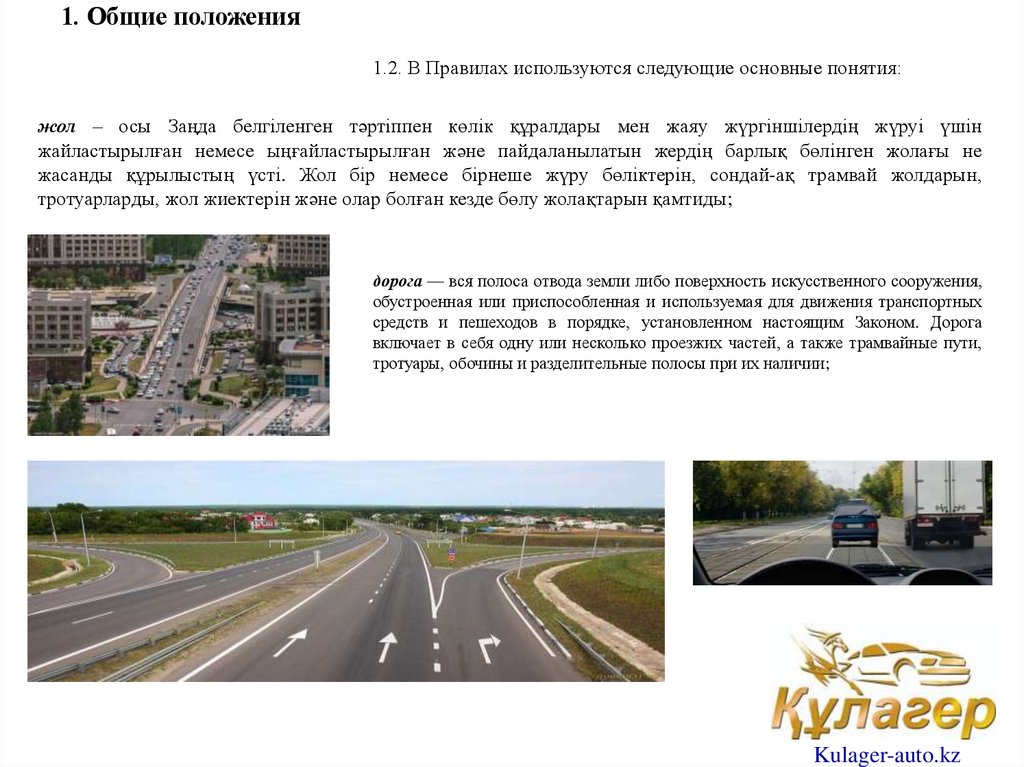 1. Общие положения

1.2. В Правилах используются следующие основные понятия:

жол – осы Заңда белгіленген тәртіппен көлік құралдары мен жаяу жүргіншілердің жүруі үшін жайластырылған немесе ыңғайластырылған және пайдаланылатын жердің барлық бөлінген жолағы не жасанды құрылыстың үсті. Жол бір немесе бірнеше жүру бөліктерін, сондай-ақ трамвай жолдарын, тротуарларды, жол жиектерін және олар болған кезде бөлу жолақтарын қамтиды;

дорога — вся полоса отвода земли либо поверхность искусственного сооружения, обустроенная или приспособленная и используемая для движения транспортных средств и пешеходов в порядке, установленном настоящим Законом. Дорога включает в себя одну или несколько проезжих частей, а также трамвайные пути, тротуары, обочины и разделительные полосы при их наличии;

Құлагер

Kulager-auto.kz